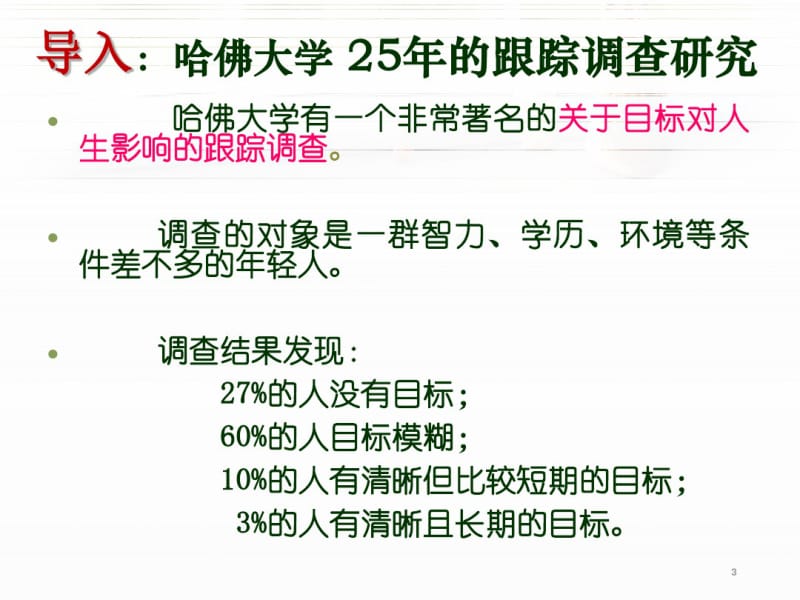 导入：哈佛大学 25年的跟踪调查研究

• 哈佛大学有一个非常著名的关于目标对人生影响的跟踪调查。

• 调查的对象是一群智力、学历、环境等条件差不多的年轻人。

• 调查结果发现：
27%的人没有目标；
60%的人目标模糊；
10%的人有清晰但比较短期的目标；
3%的人有清晰且长期的目标。

3